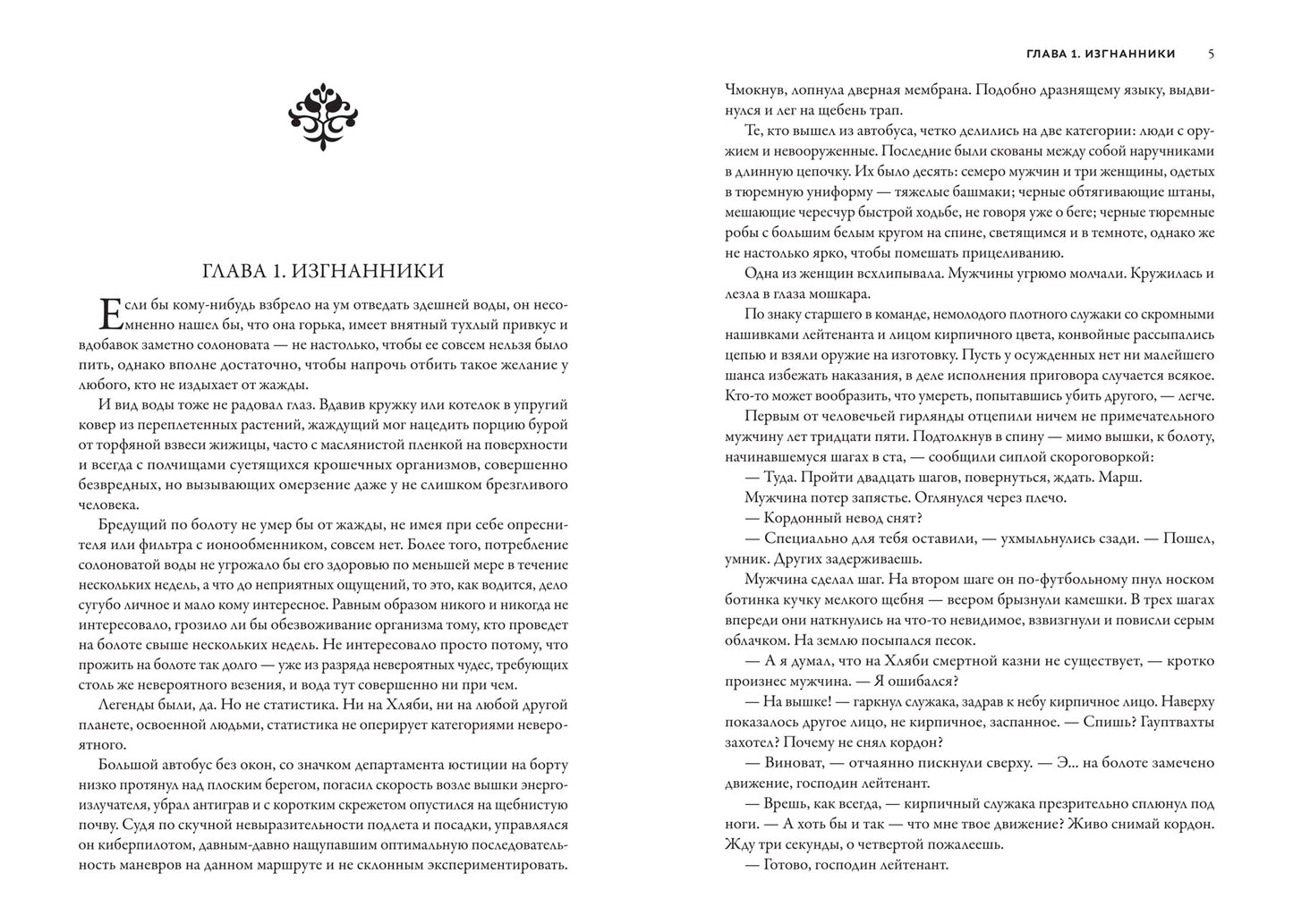 ГЛАВА 1. ИЗГНАННИКИ

Если бы кому-нибудь взбрело на ум отведать здешней воды, он несомненно нашел бы, что она горька, имеет внятный тухлый привкус и вдобавок заметно солоновата — не настолько, чтобы ее совсем нельзя было пить, однако вполне достаточно, чтобы напрочь отбить такое желание у любого, кто не издыхает от жажды.

И вид воды тоже не радовал глаз. Вдавив кружку или котелок в упругий ковер из переплетенных растений, жаждущий мог нацедить порцию бурой от торфяной взвеси жижицы, часто с маслянистой пленкой на поверхности и всегда с полчищами суетящихся крошечных организмов, совершенно безвредных, но вызывающих омерзение даже у не слишком брезгливого человека.

Бредущий по болоту не умер бы от жажды, не имея при себе опреснителя или фильтра с ионообменником, совсем нет. Более того, потребление солоноватой воды не угрожало бы его здоровью по меньшей мере в течение нескольких недель, а что до неприятных ощущений, то это, как водится, дело сугубо личное и мало кому интересное. Равным образом никого и никогда не интересовало, грозило ли бы обезвоживание организма тому, кто проведет на болоте свыше нескольких недель. Не интересовало просто потому, что прожить на болоте так долго — уже из разряда невероятных чудес, требующих столь же невероятного везения, и вода тут совершенно ни при чем.

Легенды были, да. Но не статистика. Ни на Хляби, ни на любой другой планете, освоенной людьми, статистика не оперирует категориями невероятного.

Большой автобус без окон, со значком департамента юстиции на борту низко протянул над плоским берегом, погасил скорость возле вышки энергоизлучателя, убрал антиграв и с коротким скрежетом опустился на щебнистую почву. Судя по скучной невыразительности подлета и посадки, управлялся он киберпилотом, давным-давно нащупавшим оптимальную последовательность маневров на данном маршруте и не склонным экспериментировать.

ГЛАВА 1. ИЗГНАННИКИ 5

Чмокнув, лопнула дверная мембрана. Подобно дразнящему языку, выдвинулся и лег на щебень трап.

Те, кто вышел из автобуса, четко делились на две категории: люди с оружием и невооруженные. Последние были скованы между собой наручниками в длинную цепочку. Их было десять: семеро мужчин и три женщины, одетых в тюремную униформу — тяжелые башмаки; черные обтягивающие штаны, мешающие чересчур быстрой ходьбе, не говоря уже о беге; черные тюремные робы с большим белым кругом на спине, светящимся и в темноте, однако же не настолько ярко, чтобы помешать прицеливанию.

Одна из женщин всхлипывала. Мужчины угрюмо молчали. Кружилась и лезла в глаза мошкара.

По знаку старшего в команде, немолодого плотного служаки со скромными нашивками лейтенанта и лицом кирпичного цвета, конвойные рассыпались цепью и взяли оружие на изготовку. Пусть у осужденных нет ни малейшего шанса избежать наказания, в деле исполнения приговора случается всякое. Кто-то может вообразить, что умереть, попытавшись убить другого, — легче.

Первым от человечьей гирлянды отцепили ничем не примечательного мужчину лет тридцати пяти. Подтолкнув в спину — мимо вышки, к болоту, начинавшемуся шагах в ста, — сообщили сиплой скороговоркой:

— Туда. Пройти двадцать шагов, повернуться, ждать. Марш.

Мужчина потер запястье. Оглянулся через плечо.

— Кордонный невод снят?

— Специально для тебя оставили, — ухмыльнулись сзади. — Пошел, умник. Других задерживаешь.

Мужчина сделал шаг. На втором шаге он по-футбольному пнул носком ботинка кучку мелкого щебня — веером брызнули камешки. В трех шагах впереди они наткнулись на что-то невидимое, взвизгнули и повисли серым облачком. На землю посыпался песок.

— А я думал, что на Хляби смертной казни не существует, — кротко произнес мужчина. — Я ошибался?

— На вышке! — гаркнул служака, задрав к небу кирпичное лицо. Наверху показалось другое лицо, не кирпичное, заспанное. — Спишь? Гауптвахты захотел? Почему не снял кордон?

— Виноват, — отчаянно пискнули сверху. — Э... на болоте замечено движение, господин лейтенант.

— Врешь, как всегда, — кирпичный служака презрительно сплюнул под ноги. — А хоть бы и так — что мне твое движение? Живо снимай кордон. Жду три секунды, о четвертой пожалеешь.

— Готово, господин лейтенант.